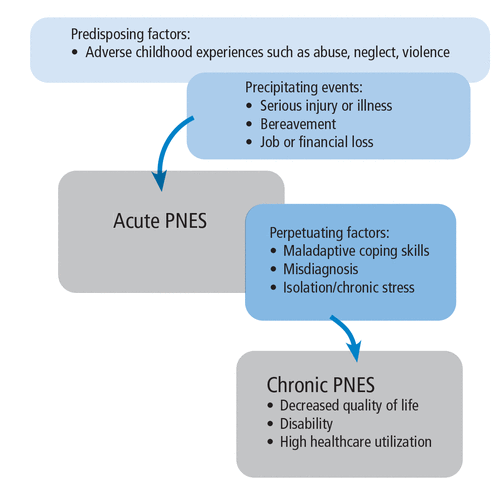 Predisposing factors:
• Adverse childhood experiences such as abuse, neglect, violence

Precipitating events:
• Serious injury or illness
• Bereavement
• Job or financial loss

Acute PNES

Perpetuating factors:
• Maladaptive coping skills
• Misdiagnosis
• Isolation/chronic stress

Chronic PNES
• Decreased quality of life
• Disability
• High healthcare utilization